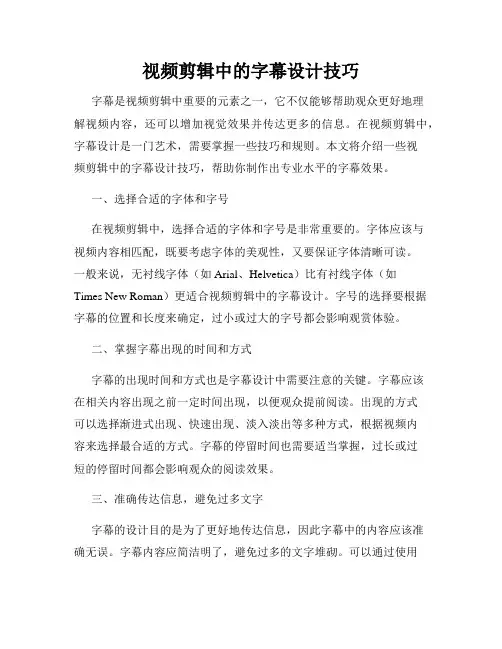 视频剪辑中的字幕设计技巧

字幕是视频剪辑中重要的元素之一，它不仅能够帮助观众更好地理解视频内容，还可以增加视觉效果并传达更多的信息。在视频剪辑中，字幕设计是一门艺术，需要掌握一些技巧和规则。本文将介绍一些视频剪辑中的字幕设计技巧，帮助你制作出专业水平的字幕效果。

一、选择合适的字体和字号

在视频剪辑中，选择合适的字体和字号是非常重要的。字体应该与视频内容相匹配，既要考虑字体的美观性，又要保证字体清晰可读。一般来说，无衬线字体（如 Arial、Helvetica）比有衬线字体（如 Times New Roman）更适合视频剪辑中的字幕设计。字号的选择要根据字幕的位置和长度来确定，过小或过大的字号都会影响观赏体验。

二、掌握字幕出现的时间和方式

字幕的出现时间和方式也是字幕设计中需要注意的关键。字幕应该在相关内容出现之前一定时间出现，以便观众提前阅读。出现的方式可以选择渐进式出现、快速出现、淡入淡出等多种方式，根据视频内容来选择最合适的方式。字幕的停留时间也需要适当掌握，过长或过短的停留时间都会影响观众的阅读效果。

三、准确传达信息，避免过多文字

字幕的设计目的是为了更好地传达信息，因此字幕中的内容应该准确无误。字幕内容应简洁明了，避免过多的文字堆砌。可以通过使用